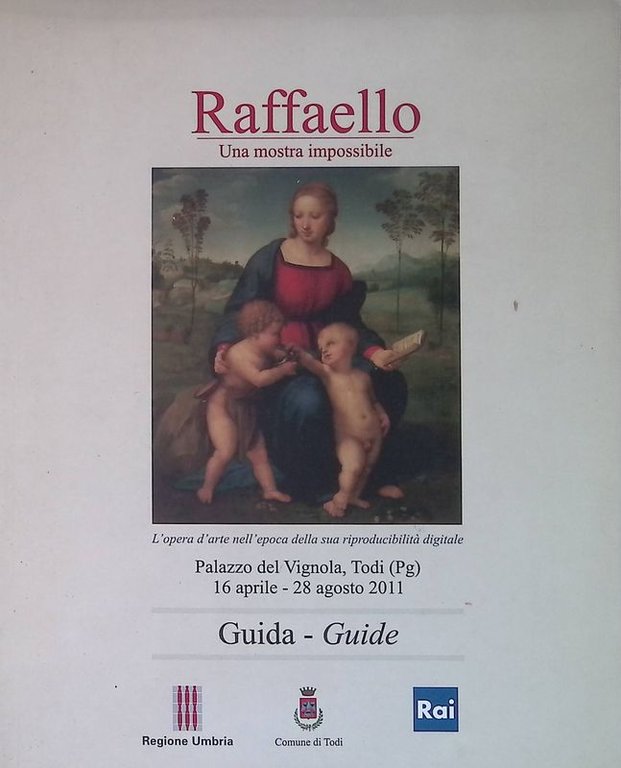 Raffaello
Una mostra impossibile

L'opera d'arte nell'epoca della sua riproducibilità digitale

Palazzo del Vignola, Todi (Pg)
16 aprile - 28 agosto 2011

Guida - Guide

Regione Umbria

Comune di Todi

Rai